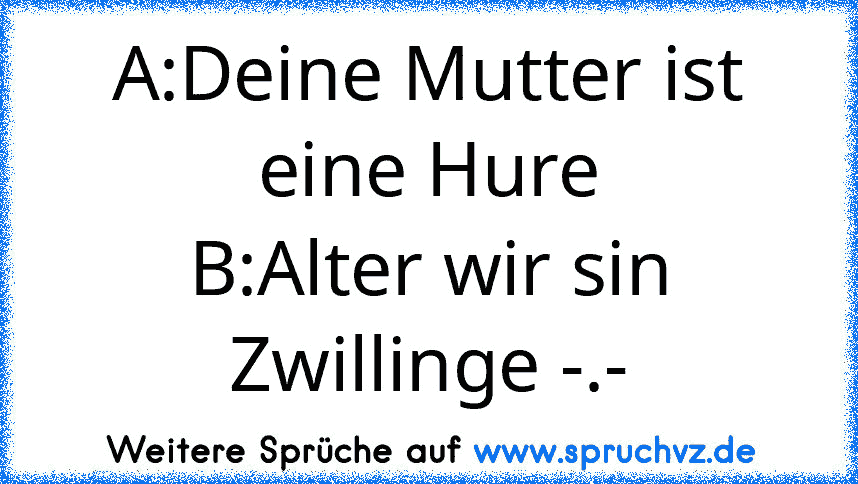 A:Deine Mutter ist eine Hure
B:Alter wir sin Zwillinge -.-

Weitere Sprüche auf www.spruchvz.de